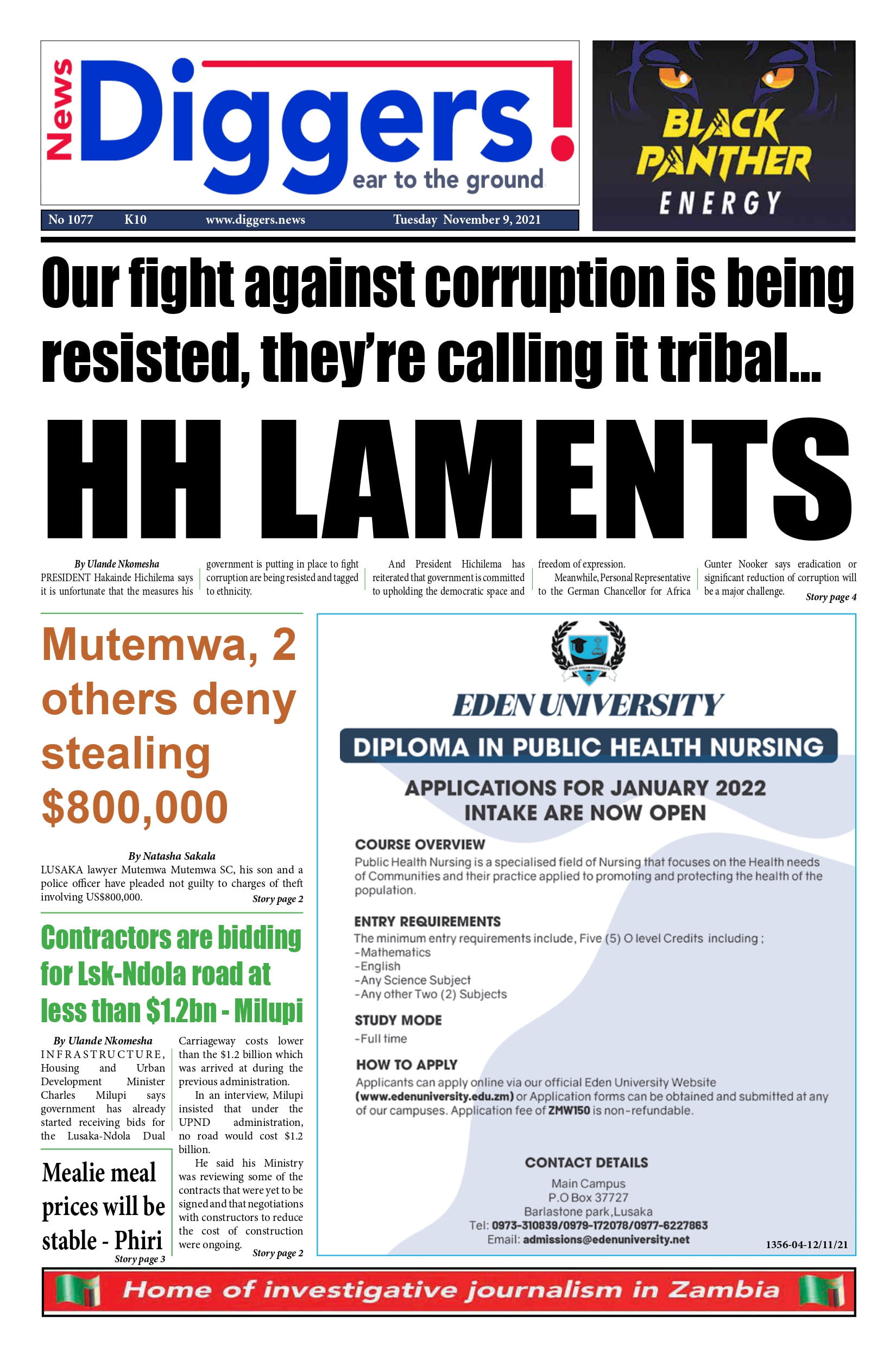 News Diggers!
ear to the ground

No 1077 K10 www.diggers.news Tuesday November 9, 2021

BLACK PANTHER ENERGY

Our fight against corruption is being resisted, they're calling it tribal...

HH LAMENTS

By Ulande Nkomesha

PRESIDENT Hakainde Hichilema says it is unfortunate that the measures his government is putting in place to fight corruption are being resisted and tagged to ethnicity.

And President Hichilema has reiterated that government is committed to upholding the democratic space and freedom of expression.

Meanwhile, Personal Representative to the German Chancellor for Africa Gunter Nooker says eradication or significant reduction of corruption will be a major challenge.

Story page 4

Mutemwa, 2 others deny stealing $800,000

By Natasha Sakala

LUSAKA lawyer Mutemwa Mutemwa SC, his son and a police officer have pleaded not guilty to charges of theft involving US$800,000.

Story page 2

Contractors are bidding for Lsk-Ndola road at less than $1.2bn - Milupi

By Ulande Nkomesha

INFRASTRUCTURE, Housing and Urban Development Minister Charles Milupi says government has already started receiving bids for the Lusaka-Ndola Dual Carriageway costs lower than the $1.2 billion which was arrived at during the previous administration.

In an interview, Milupi insisted that under the UPND administration, no road would cost $1.2 billion.

He said his Ministry was reviewing some of the contracts that were yet to be signed and that negotiations with constructors to reduce the cost of construction were ongoing.

Story page 2

Mealie meal prices will be stable - Phiri

Story page 3

EDEN UNIVERSITY

DIPLOMA IN PUBLIC HEALTH NURSING

APPLICATIONS FOR JANUARY 2022 INTAKE ARE NOW OPEN

COURSE OVERVIEW
Public Health Nursing is a specialised field of Nursing that focuses on the Health needs of Communities and their practice applied to promoting and protecting the health of the population.

ENTRY REQUIREMENTS
The minimum entry requirements include, Five (5) O level Credits including ;
-Mathematics
-English
-Any Science Subject
-Any other Two (2) Subjects

STUDY MODE
-Full time

HOW TO APPLY
Applicants can apply online via our official Eden University Website (www.edenuniversity.edu.zm) or Application forms can be obtained and submitted at any of our campuses. Application fee of ZMW150 is non-refundable.

CONTACT DETAILS
Main Campus
P.O Box 37727
Barlastone park,Lusaka
Tel: 0973-310839/0979-172078/0977-6227863
Email: admissions@edenuniversity.net

1356-04-12/11/21

Home of investigative journalism in Zambia